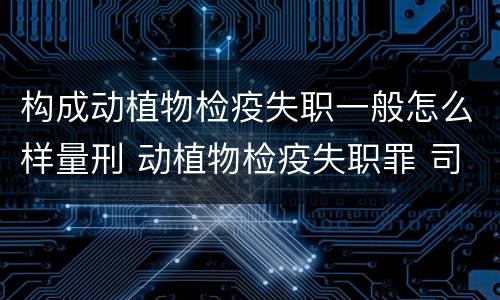 构成动植物检疫失职一般怎么样量刑 动植物检疫失职罪 司